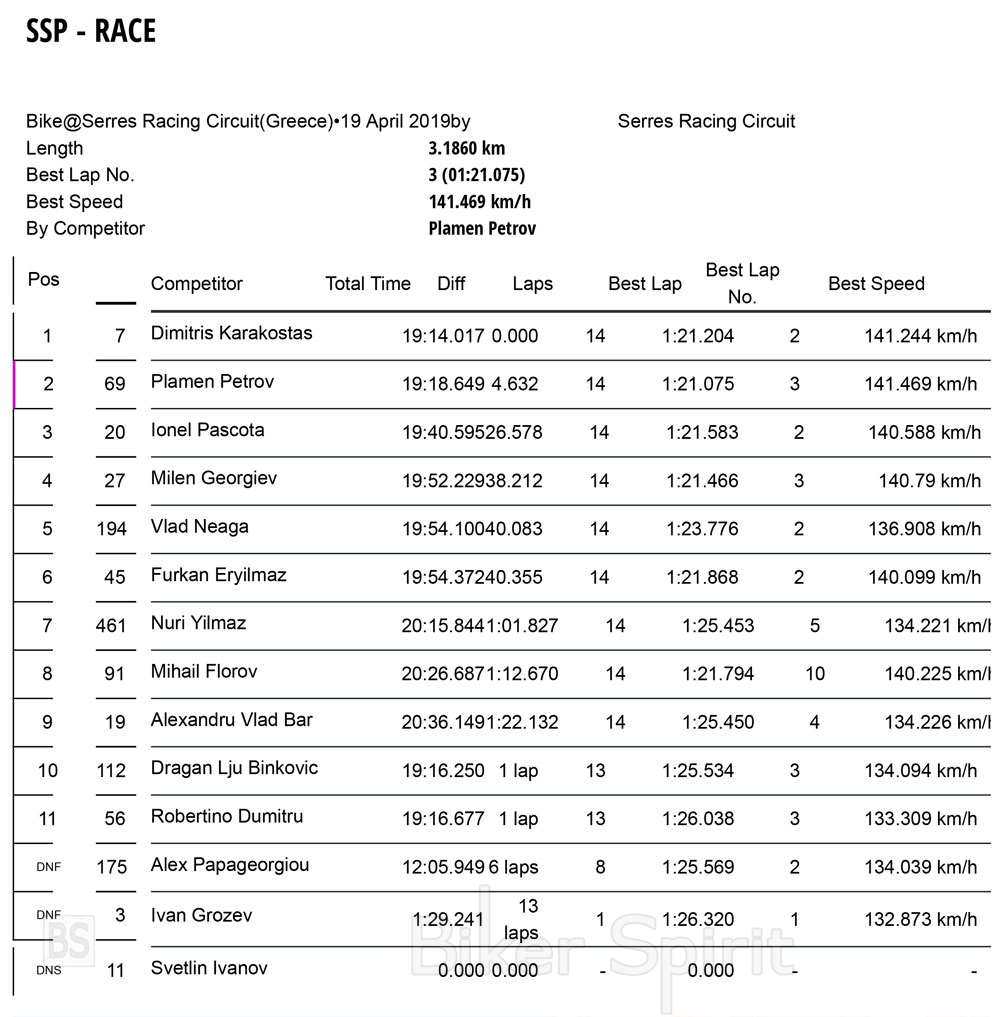 SSP - RACE

Bike@Serres Racing Circuit(Greece)•19 April 2019by Serres Racing Circuit
Length 3.1860 km
Best Lap No. 3 (01:21.075)
Best Speed 141.469 km/h
By Competitor Plamen Petrov

| Pos | | Competitor | Total Time | Diff | Laps | Best Lap | Best Lap No. | Best Speed |
|---|---|---|---|---|---|---|---|---|
| 1 | 7 | Dimitris Karakostas | 19:14.017 | 0.000 | 14 | 1:21.204 | 2 | 141.244 km/h |
| 2 | 69 | Plamen Petrov | 19:18.649 | 4.632 | 14 | 1:21.075 | 3 | 141.469 km/h |
| 3 | 20 | Ionel Pascota | 19:40.595 | 26.578 | 14 | 1:21.583 | 2 | 140.588 km/h |
| 4 | 27 | Milen Georgiev | 19:52.229 | 38.212 | 14 | 1:21.466 | 3 | 140.79 km/h |
| 5 | 194 | Vlad Neaga | 19:54.100 | 40.083 | 14 | 1:23.776 | 2 | 136.908 km/h |
| 6 | 45 | Furkan Eryilmaz | 19:54.372 | 40.355 | 14 | 1:21.868 | 2 | 140.099 km/h |
| 7 | 461 | Nuri Yilmaz | 20:15.844 | 1:01.827 | 14 | 1:25.453 | 5 | 134.221 km/h |
| 8 | 91 | Mihail Florov | 20:26.687 | 1:12.670 | 14 | 1:21.794 | 10 | 140.225 km/h |
| 9 | 19 | Alexandru Vlad Bar | 20:36.149 | 1:22.132 | 14 | 1:25.450 | 4 | 134.226 km/h |
| 10 | 112 | Dragan Lju Binkovic | 19:16.250 | 1 lap | 13 | 1:25.534 | 3 | 134.094 km/h |
| 11 | 56 | Robertino Dumitru | 19:16.677 | 1 lap | 13 | 1:26.038 | 3 | 133.309 km/h |
| DNF | 175 | Alex Papageorgiou | 12:05.949 | 6 laps | 8 | 1:25.569 | 2 | 134.039 km/h |
| DNF | 3 | Ivan Grozev | 1:29.241 | 13 laps | 1 | 1:26.320 | 1 | 132.873 km/h |
| DNS | 11 | Svetlin Ivanov | 0.000 | 0.000 | - | 0.000 | - | - |

BS Biker Spirit